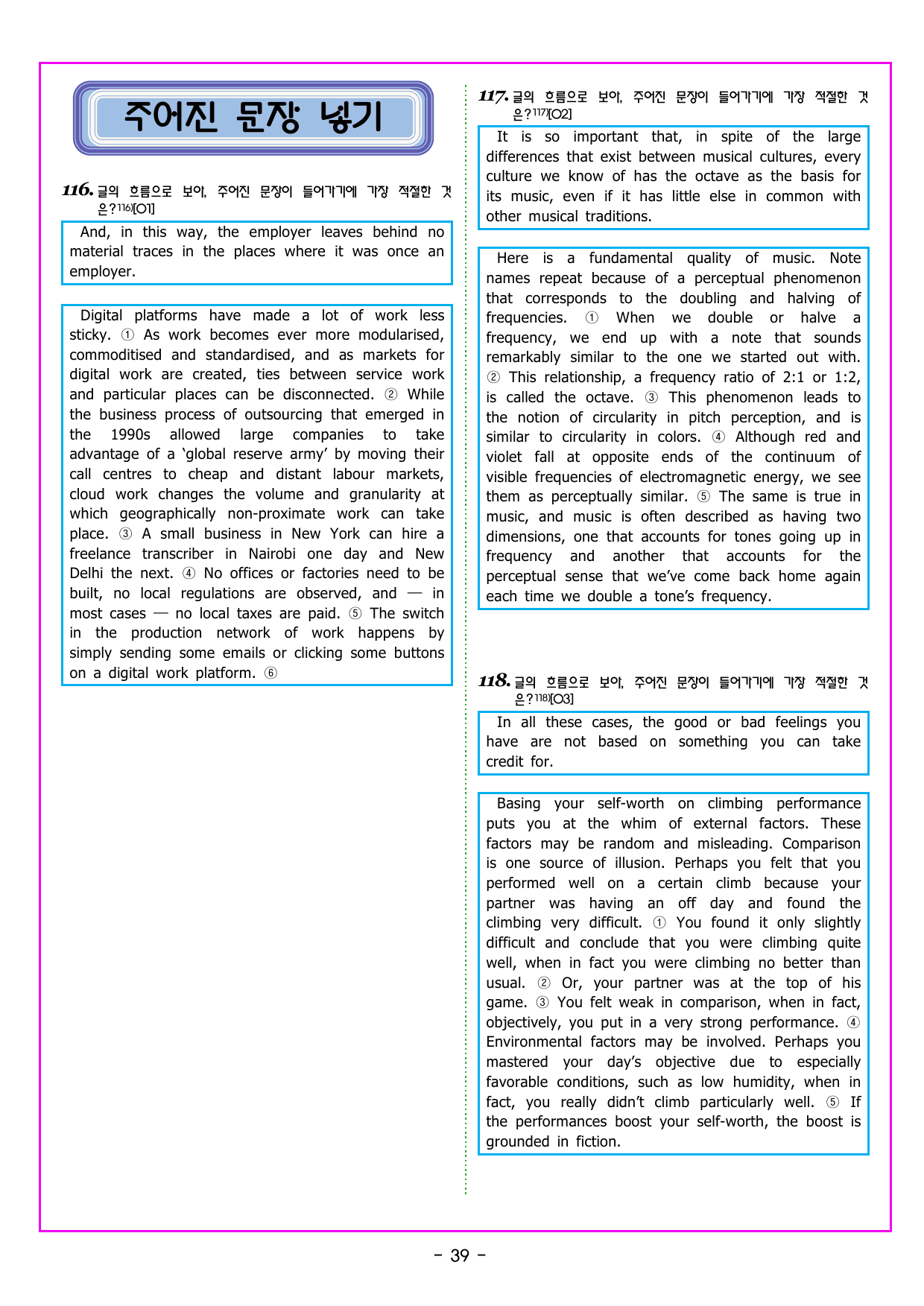 주어진 문장 넣기

116. 글의 흐름으로 보아, 주어진 문장이 들어가기에 가장 적절한 것은?$^{116)}$[O1]

And, in this way, the employer leaves behind no material traces in the places where it was once an employer.

Digital platforms have made a lot of work less sticky. ① As work becomes ever more modularised, commoditised and standardised, and as markets for digital work are created, ties between service work and particular places can be disconnected. ② While the business process of outsourcing that emerged in the 1990s allowed large companies to take advantage of a 'global reserve army' by moving their call centres to cheap and distant labour markets, cloud work changes the volume and granularity at which geographically non-proximate work can take place. ③ A small business in New York can hire a freelance transcriber in Nairobi one day and New Delhi the next. ④ No offices or factories need to be built, no local regulations are observed, and — in most cases — no local taxes are paid. ⑤ The switch in the production network of work happens by simply sending some emails or clicking some buttons on a digital work platform. ⑥

117. 글의 흐름으로 보아, 주어진 문장이 들어가기에 가장 적절한 것은?$^{117)}$[O2]

It is so important that, in spite of the large differences that exist between musical cultures, every culture we know of has the octave as the basis for its music, even if it has little else in common with other musical traditions.

Here is a fundamental quality of music. Note names repeat because of a perceptual phenomenon that corresponds to the doubling and halving of frequencies. ① When we double or halve a frequency, we end up with a note that sounds remarkably similar to the one we started out with. ② This relationship, a frequency ratio of 2:1 or 1:2, is called the octave. ③ This phenomenon leads to the notion of circularity in pitch perception, and is similar to circularity in colors. ④ Although red and violet fall at opposite ends of the continuum of visible frequencies of electromagnetic energy, we see them as perceptually similar. ⑤ The same is true in music, and music is often described as having two dimensions, one that accounts for tones going up in frequency and another that accounts for the perceptual sense that we've come back home again each time we double a tone's frequency.

118. 글의 흐름으로 보아, 주어진 문장이 들어가기에 가장 적절한 것은?$^{118)}$[O3]

In all these cases, the good or bad feelings you have are not based on something you can take credit for.

Basing your self-worth on climbing performance puts you at the whim of external factors. These factors may be random and misleading. Comparison is one source of illusion. Perhaps you felt that you performed well on a certain climb because your partner was having an off day and found the climbing very difficult. ① You found it only slightly difficult and conclude that you were climbing quite well, when in fact you were climbing no better than usual. ② Or, your partner was at the top of his game. ③ You felt weak in comparison, when in fact, objectively, you put in a very strong performance. ④ Environmental factors may be involved. Perhaps you mastered your day's objective due to especially favorable conditions, such as low humidity, when in fact, you really didn't climb particularly well. ⑤ If the performances boost your self-worth, the boost is grounded in fiction.

- 39 -